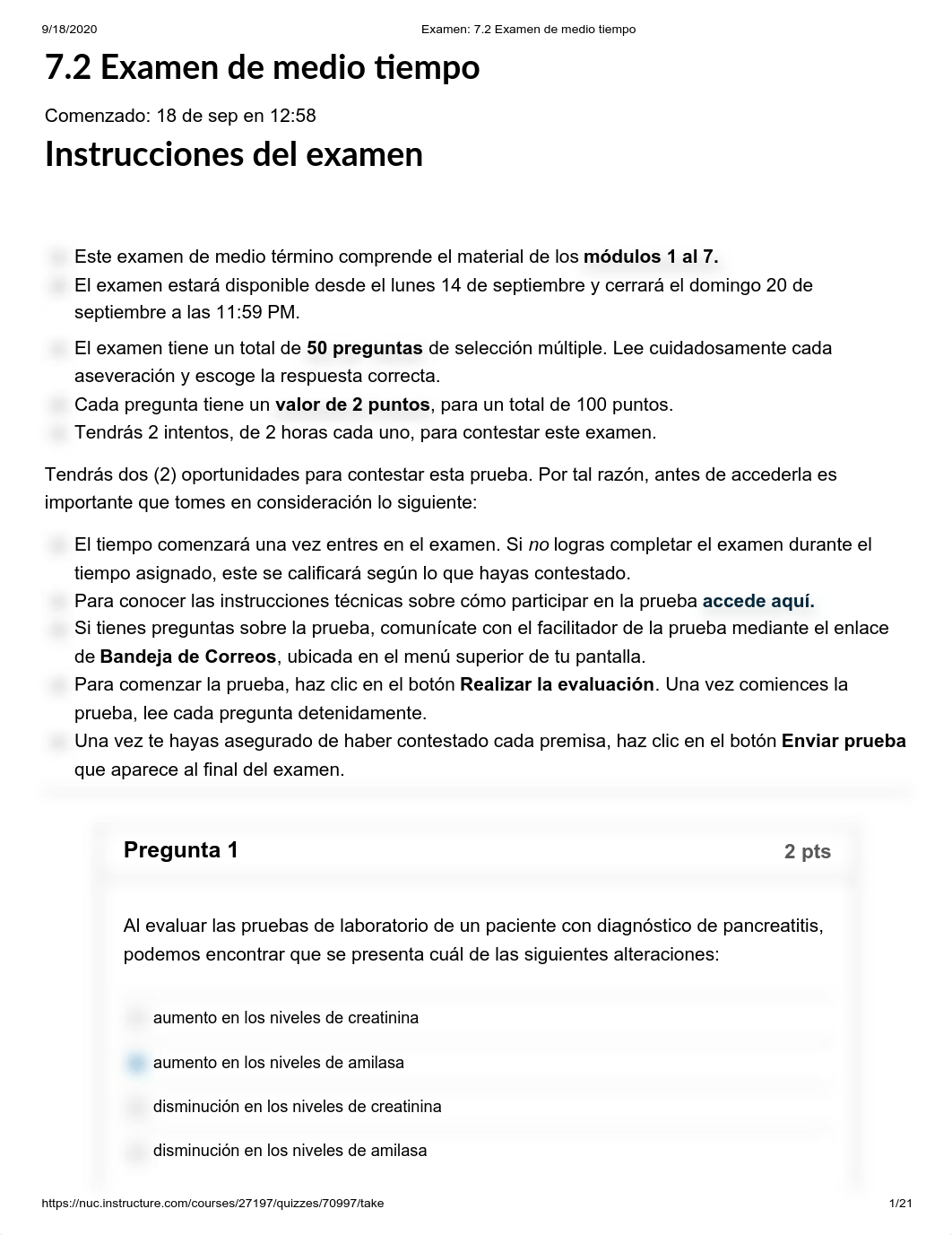 9/18/2020 Examen: 7.2 Examen de medio tiempo

7.2 Examen de medio tiempo

Comenzado: 18 de sep en 12:58

Instrucciones del examen

Este examen de medio término comprende el material de los módulos 1 al 7.
El examen estará disponible desde el lunes 14 de septiembre y cerrará el domingo 20 de septiembre a las 11:59 PM.
El examen tiene un total de 50 preguntas de selección múltiple. Lee cuidadosamente cada aseveración y escoge la respuesta correcta.
Cada pregunta tiene un valor de 2 puntos, para un total de 100 puntos.
Tendrás 2 intentos, de 2 horas cada uno, para contestar este examen.

Tendrás dos (2) oportunidades para contestar esta prueba. Por tal razón, antes de accederla es importante que tomes en consideración lo siguiente:

El tiempo comenzará una vez entres en el examen. Si no logras completar el examen durante el tiempo asignado, este se calificará según lo que hayas contestado.
Para conocer las instrucciones técnicas sobre cómo participar en la prueba accede aquí.
Si tienes preguntas sobre la prueba, comunícate con el facilitador de la prueba mediante el enlace de Bandeja de Correos, ubicada en el menú superior de tu pantalla.
Para comenzar la prueba, haz clic en el botón Realizar la evaluación. Una vez comiences la prueba, lee cada pregunta detenidamente.
Una vez te hayas asegurado de haber contestado cada premisa, haz clic en el botón Enviar prueba que aparece al final del examen.

Pregunta 1 2 pts

Al evaluar las pruebas de laboratorio de un paciente con diagnóstico de pancreatitis, podemos encontrar que se presenta cuál de las siguientes alteraciones:

aumento en los niveles de creatinina
aumento en los niveles de amilasa
disminución en los niveles de creatinina
disminución en los niveles de amilasa

https://nuc.instructure.com/courses/27197/quizzes/70997/take 1/21